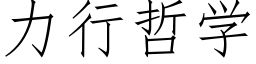 力行哲学